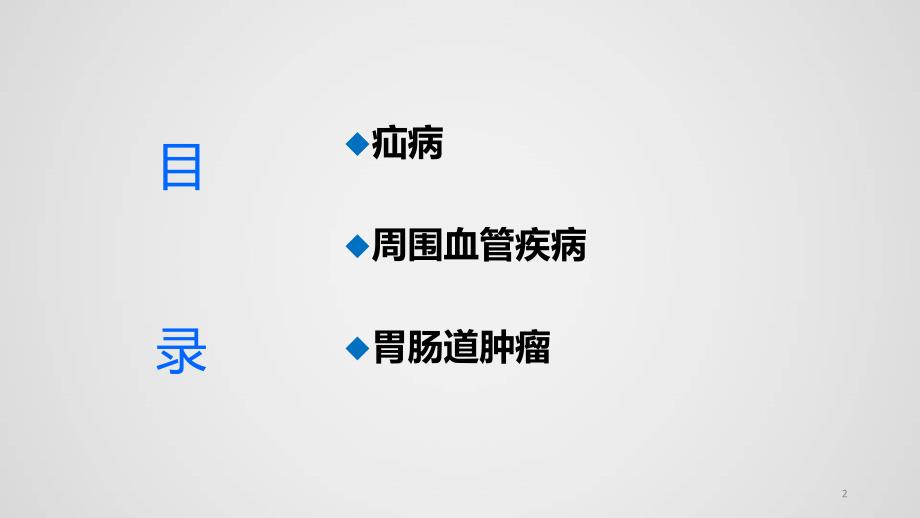 目

录

◆疝病

◆周围血管疾病

◆胃肠道肿瘤

2